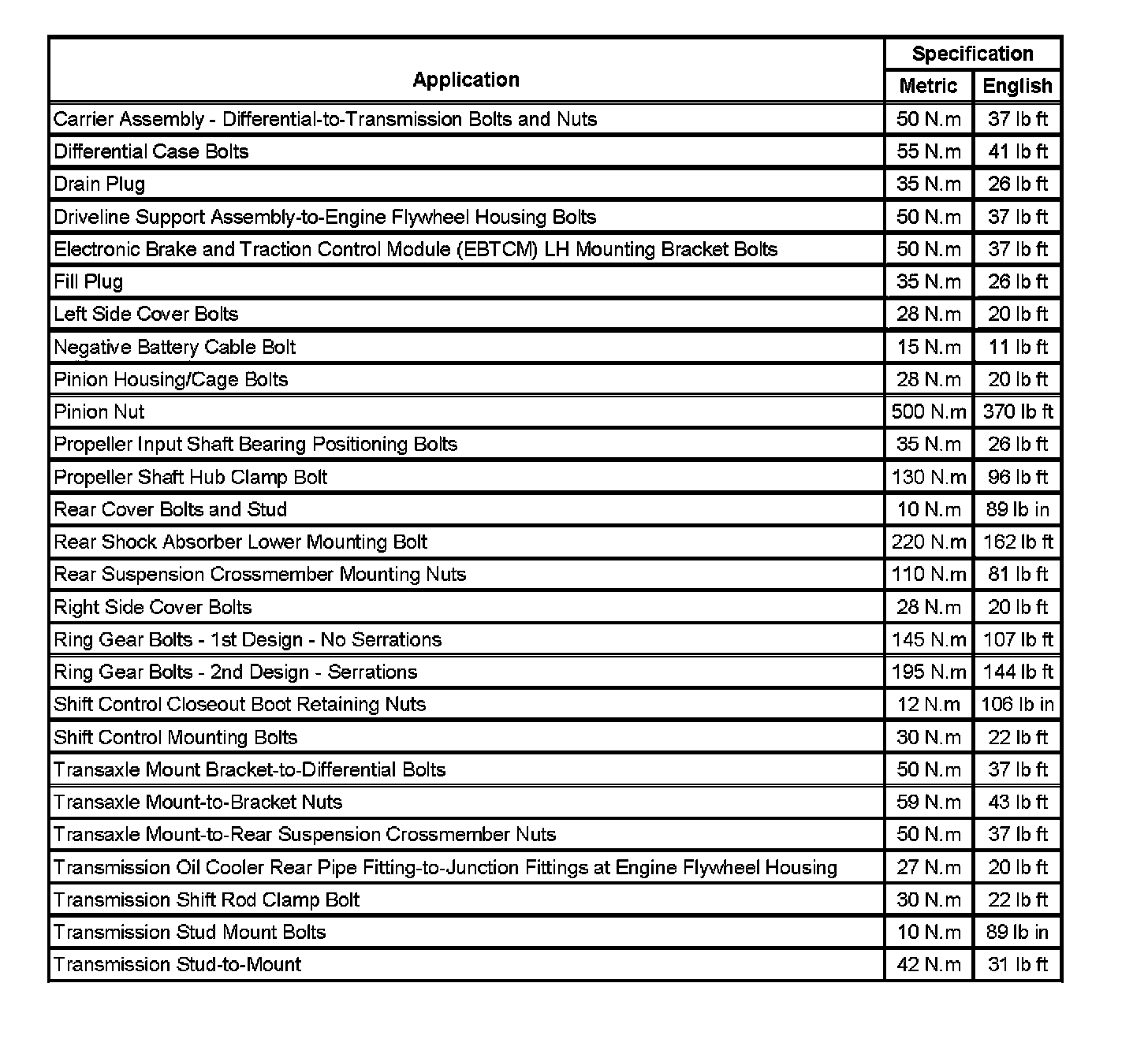 | Application | Specification Metric | Specification English |
|---|---|---|
| Carrier Assembly - Differential-to-Transmission Bolts and Nuts | 50 N.m | 37 lb ft |
| Differential Case Bolts | 55 N.m | 41 lb ft |
| Drain Plug | 35 N.m | 26 lb ft |
| Driveline Support Assembly-to-Engine Flywheel Housing Bolts | 50 N.m | 37 lb ft |
| Electronic Brake and Traction Control Module (EBTCM) LH Mounting Bracket Bolts | 50 N.m | 37 lb ft |
| Fill Plug | 35 N.m | 26 lb ft |
| Left Side Cover Bolts | 28 N.m | 20 lb ft |
| Negative Battery Cable Bolt | 15 N.m | 11 lb ft |
| Pinion Housing/Cage Bolts | 28 N.m | 20 lb ft |
| Pinion Nut | 500 N.m | 370 lb ft |
| Propeller Input Shaft Bearing Positioning Bolts | 35 N.m | 26 lb ft |
| Propeller Shaft Hub Clamp Bolt | 130 N.m | 96 lb ft |
| Rear Cover Bolts and Stud | 10 N.m | 89 lb in |
| Rear Shock Absorber Lower Mounting Bolt | 220 N.m | 162 lb ft |
| Rear Suspension Crossmember Mounting Nuts | 110 N.m | 81 lb ft |
| Right Side Cover Bolts | 28 N.m | 20 lb ft |
| Ring Gear Bolts - 1st Design - No Serrations | 145 N.m | 107 lb ft |
| Ring Gear Bolts - 2nd Design - Serrations | 195 N.m | 144 lb ft |
| Shift Control Closeout Boot Retaining Nuts | 12 N.m | 106 lb in |
| Shift Control Mounting Bolts | 30 N.m | 22 lb ft |
| Transaxle Mount Bracket-to-Differential Bolts | 50 N.m | 37 lb ft |
| Transaxle Mount-to-Bracket Nuts | 59 N.m | 43 lb ft |
| Transaxle Mount-to-Rear Suspension Crossmember Nuts | 50 N.m | 37 lb ft |
| Transmission Oil Cooler Rear Pipe Fitting-to-Junction Fittings at Engine Flywheel Housing | 27 N.m | 20 lb ft |
| Transmission Shift Rod Clamp Bolt | 30 N.m | 22 lb ft |
| Transmission Stud Mount Bolts | 10 N.m | 89 lb in |
| Transmission Stud-to-Mount | 42 N.m | 31 lb ft |